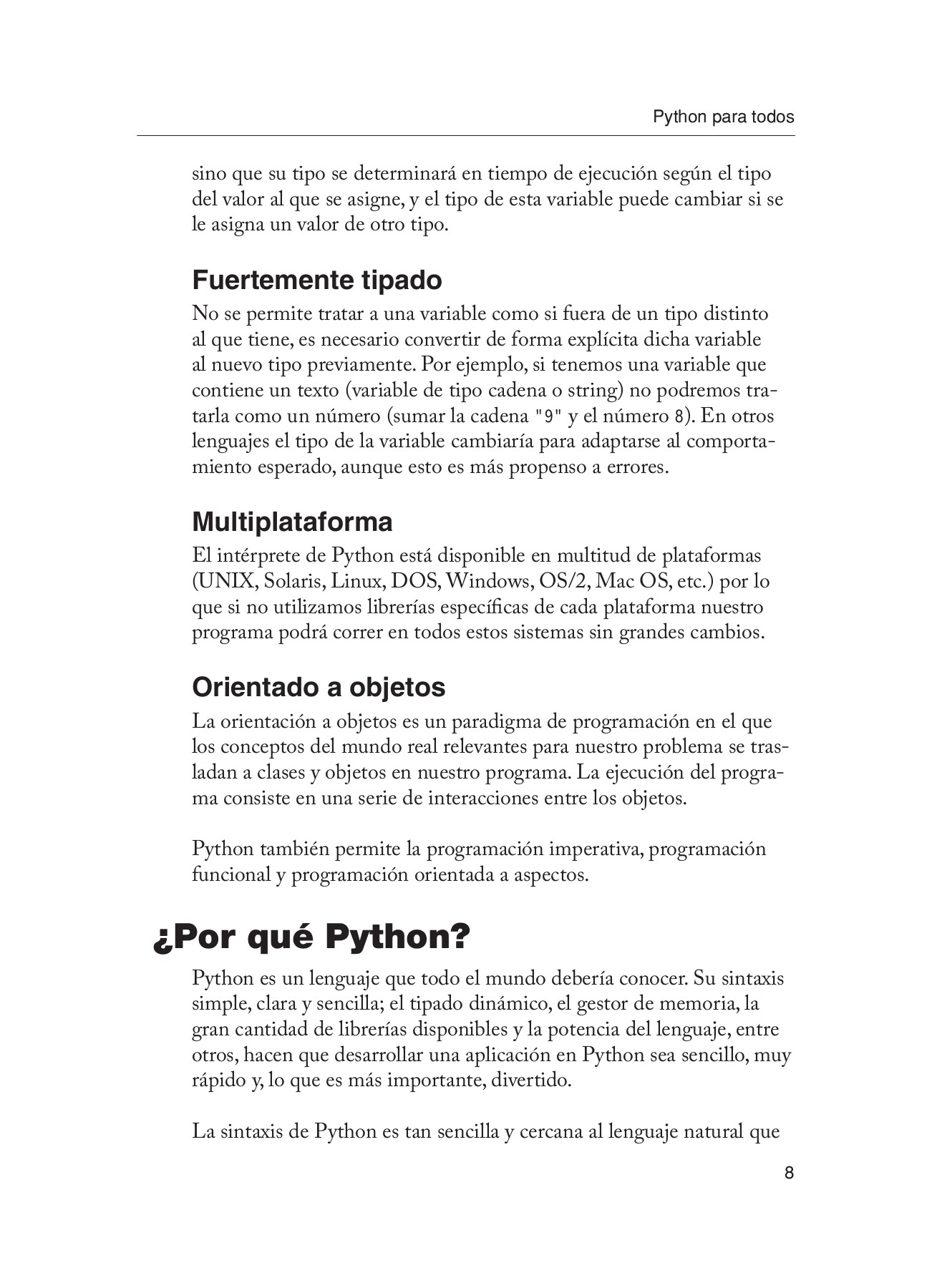 Python para todos

sino que su tipo se determinará en tiempo de ejecución según el tipo del valor al que se asigne, y el tipo de esta variable puede cambiar si se le asigna un valor de otro tipo.

Fuertemente tipado

No se permite tratar a una variable como si fuera de un tipo distinto al que tiene, es necesario convertir de forma explícita dicha variable al nuevo tipo previamente. Por ejemplo, si tenemos una variable que contiene un texto (variable de tipo cadena o string) no podremos tratarla como un número (sumar la cadena "9" y el número 8). En otros lenguajes el tipo de la variable cambiaría para adaptarse al comportamiento esperado, aunque esto es más propenso a errores.

Multiplataforma

El intérprete de Python está disponible en multitud de plataformas (UNIX, Solaris, Linux, DOS, Windows, OS/2, Mac OS, etc.) por lo que si no utilizamos librerías específicas de cada plataforma nuestro programa podrá correr en todos estos sistemas sin grandes cambios.

Orientado a objetos

La orientación a objetos es un paradigma de programación en el que los conceptos del mundo real relevantes para nuestro problema se trasladan a clases y objetos en nuestro programa. La ejecución del programa consiste en una serie de interacciones entre los objetos.

Python también permite la programación imperativa, programación funcional y programación orientada a aspectos.

¿Por qué Python?

Python es un lenguaje que todo el mundo debería conocer. Su sintaxis simple, clara y sencilla; el tipado dinámico, el gestor de memoria, la gran cantidad de librerías disponibles y la potencia del lenguaje, entre otros, hacen que desarrollar una aplicación en Python sea sencillo, muy rápido y, lo que es más importante, divertido.

La sintaxis de Python es tan sencilla y cercana al lenguaje natural que

8